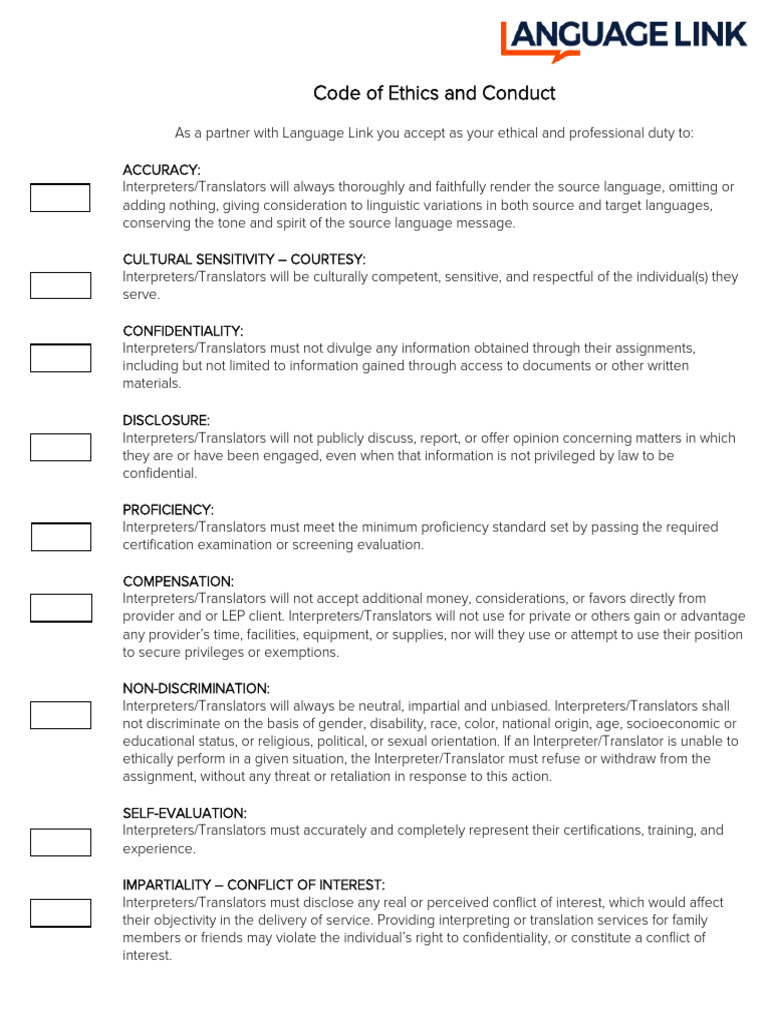 LANGUAGE LINK

Code of Ethics and Conduct

As a partner with Language Link you accept as your ethical and professional duty to:

ACCURACY:
Interpreters/Translators will always thoroughly and faithfully render the source language, omitting or adding nothing, giving consideration to linguistic variations in both source and target languages, conserving the tone and spirit of the source language message.

CULTURAL SENSITIVITY – COURTESY:
Interpreters/Translators will be culturally competent, sensitive, and respectful of the individual(s) they serve.

CONFIDENTIALITY:
Interpreters/Translators must not divulge any information obtained through their assignments, including but not limited to information gained through access to documents or other written materials.

DISCLOSURE:
Interpreters/Translators will not publicly discuss, report, or offer opinion concerning matters in which they are or have been engaged, even when that information is not privileged by law to be confidential.

PROFICIENCY:
Interpreters/Translators must meet the minimum proficiency standard set by passing the required certification examination or screening evaluation.

COMPENSATION:
Interpreters/Translators will not accept additional money, considerations, or favors directly from provider and or LEP client. Interpreters/Translators will not use for private or others gain or advantage any provider's time, facilities, equipment, or supplies, nor will they use or attempt to use their position to secure privileges or exemptions.

NON-DISCRIMINATION:
Interpreters/Translators will always be neutral, impartial and unbiased. Interpreters/Translators shall not discriminate on the basis of gender, disability, race, color, national origin, age, socioeconomic or educational status, or religious, political, or sexual orientation. If an Interpreter/Translator is unable to ethically perform in a given situation, the Interpreter/Translator must refuse or withdraw from the assignment, without any threat or retaliation in response to this action.

SELF-EVALUATION:
Interpreters/Translators must accurately and completely represent their certifications, training, and experience.

IMPARTIALITY – CONFLICT OF INTEREST:
Interpreters/Translators must disclose any real or perceived conflict of interest, which would affect their objectivity in the delivery of service. Providing interpreting or translation services for family members or friends may violate the individual's right to confidentiality, or constitute a conflict of interest.